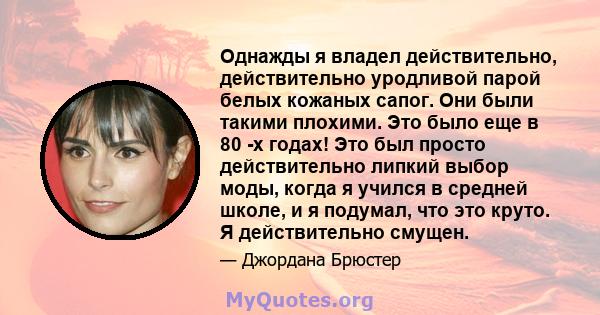 Однажды я владел действительно, действительно уродливой парой белых кожаных сапог. Они были такими плохими. Это было еще в 80 -х годах! Это был просто действительно липкий выбор моды, когда я учился в средней школе, и я подумал, что это круто. Я действительно смущен.

— Джордана Брюстер

MyQuotes.org